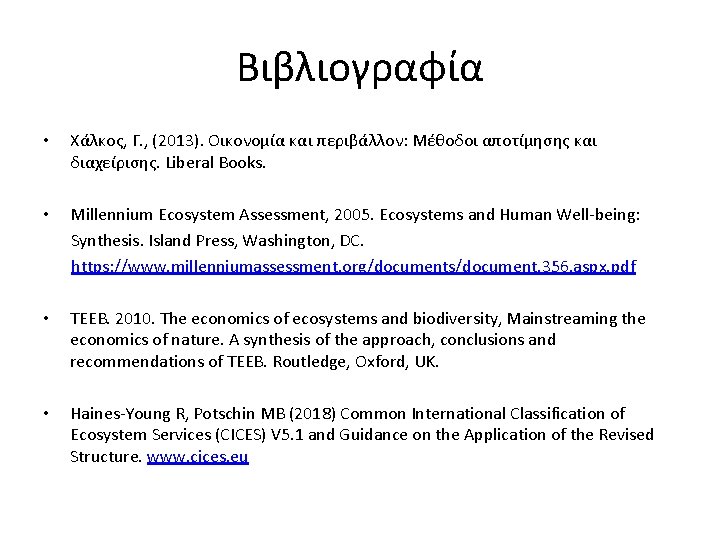 Βιβλιογραφία

• Χάλκος, Γ., (2013). Οικονομία και περιβάλλον: Μέθοδοι αποτίμησης και διαχείρισης. Liberal Books.

• Millennium Ecosystem Assessment, 2005. Ecosystems and Human Well-being: Synthesis. Island Press, Washington, DC. https://www.millenniumassessment.org/documents/document.356.aspx.pdf

• TEEB. 2010. The economics of ecosystems and biodiversity, Mainstreaming the economics of nature. A synthesis of the approach, conclusions and recommendations of TEEB. Routledge, Oxford, UK.

• Haines-Young R, Potschin MB (2018) Common International Classification of Ecosystem Services (CICES) V5.1 and Guidance on the Application of the Revised Structure. www.cices.eu